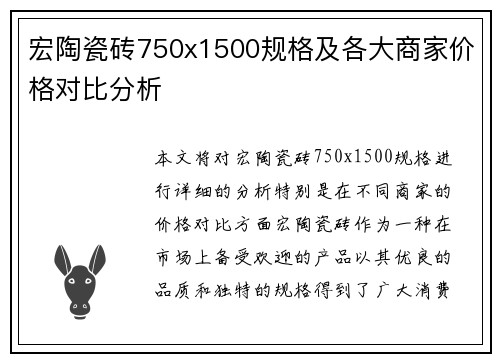 宏陶瓷砖750x1500规格及各大商家价格对比分析

本文将对宏陶瓷砖750x1500规格进行详细的分析特别是在不同商家的价格对比方面宏陶瓷砖作为一种在市场上备受欢迎的产品以其优良的品质和独特的规格得到了广大消费